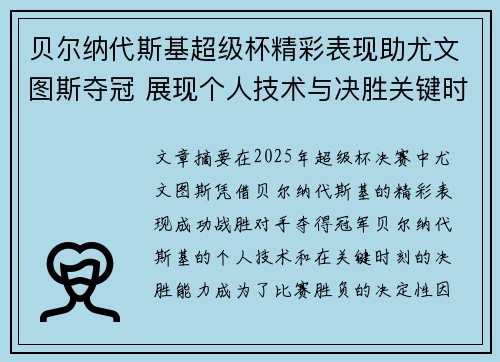 贝尔纳代斯基超级杯精彩表现助尤文图斯夺冠 展现个人技术与决胜关键时

文章摘要在2025年超级杯决赛中尤文图斯凭借贝尔纳代斯基的精彩表现成功战胜对手夺得冠军贝尔纳代斯基的个人技术和在关键时刻的决胜能力成为了比赛胜负的决定性因